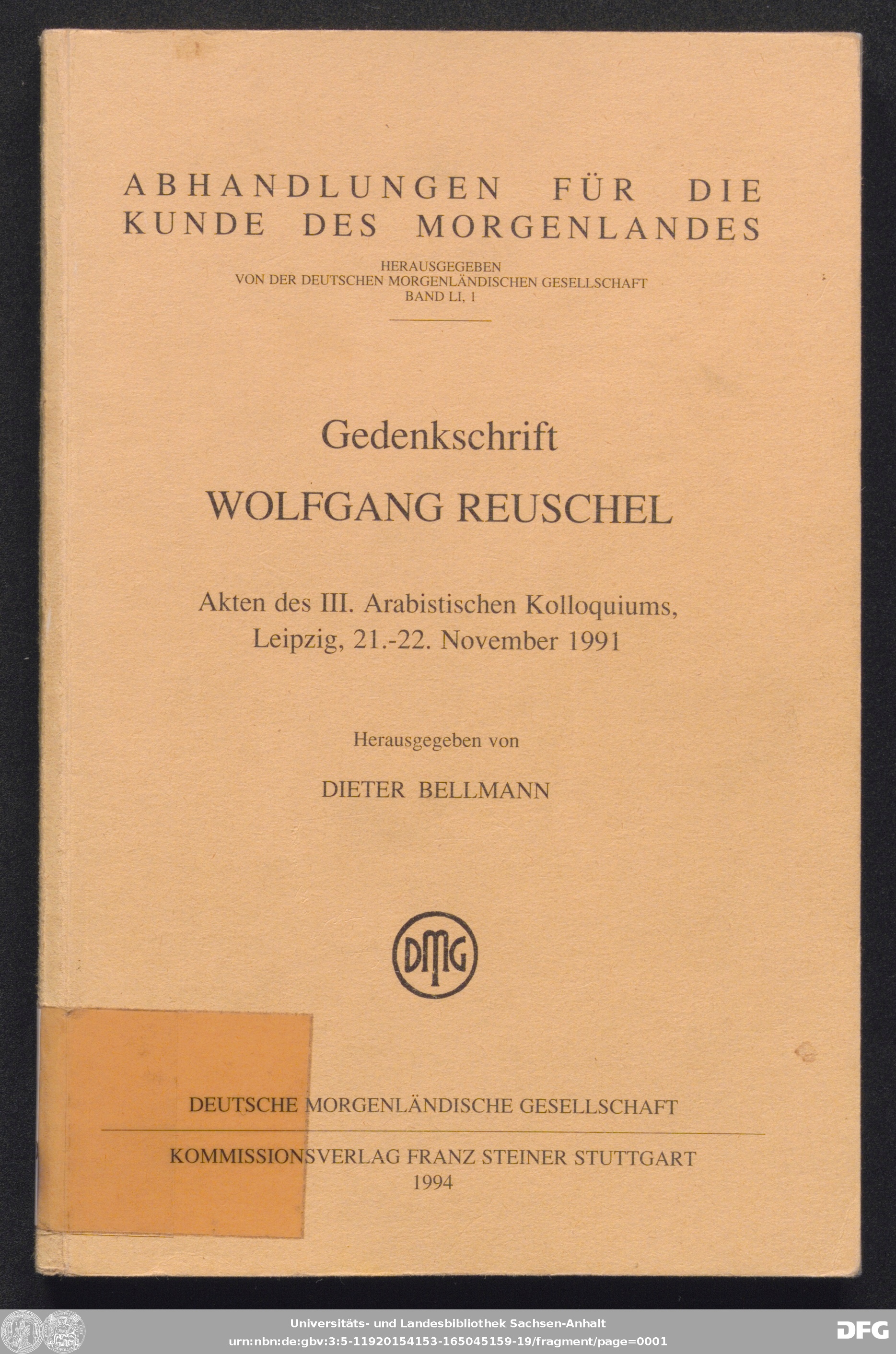 ABHANDLUNGEN FÜR DIE KUNDE DES MORGENLANDES

HERAUSGEGEBEN
VON DER DEUTSCHEN MORGENLÄNDISCHEN GESELLSCHAFT
BAND LI, 1

Gedenkschrift

WOLFGANG REUSCHEL

Akten des III. Arabistischen Kolloquiums, Leipzig, 21.-22. November 1991

Herausgegeben von

DIETER BELLMANN

DMG

DEUTSCHE MORGENLÄNDISCHE GESELLSCHAFT

KOMMISSIONSVERLAG FRANZ STEINER STUTTGART
1994

Universitäts- und Landesbibliothek Sachsen-Anhalt
urn:nbn:de:gbv:3:5-11920154153-165045159-19/fragment/page=0001

DFG